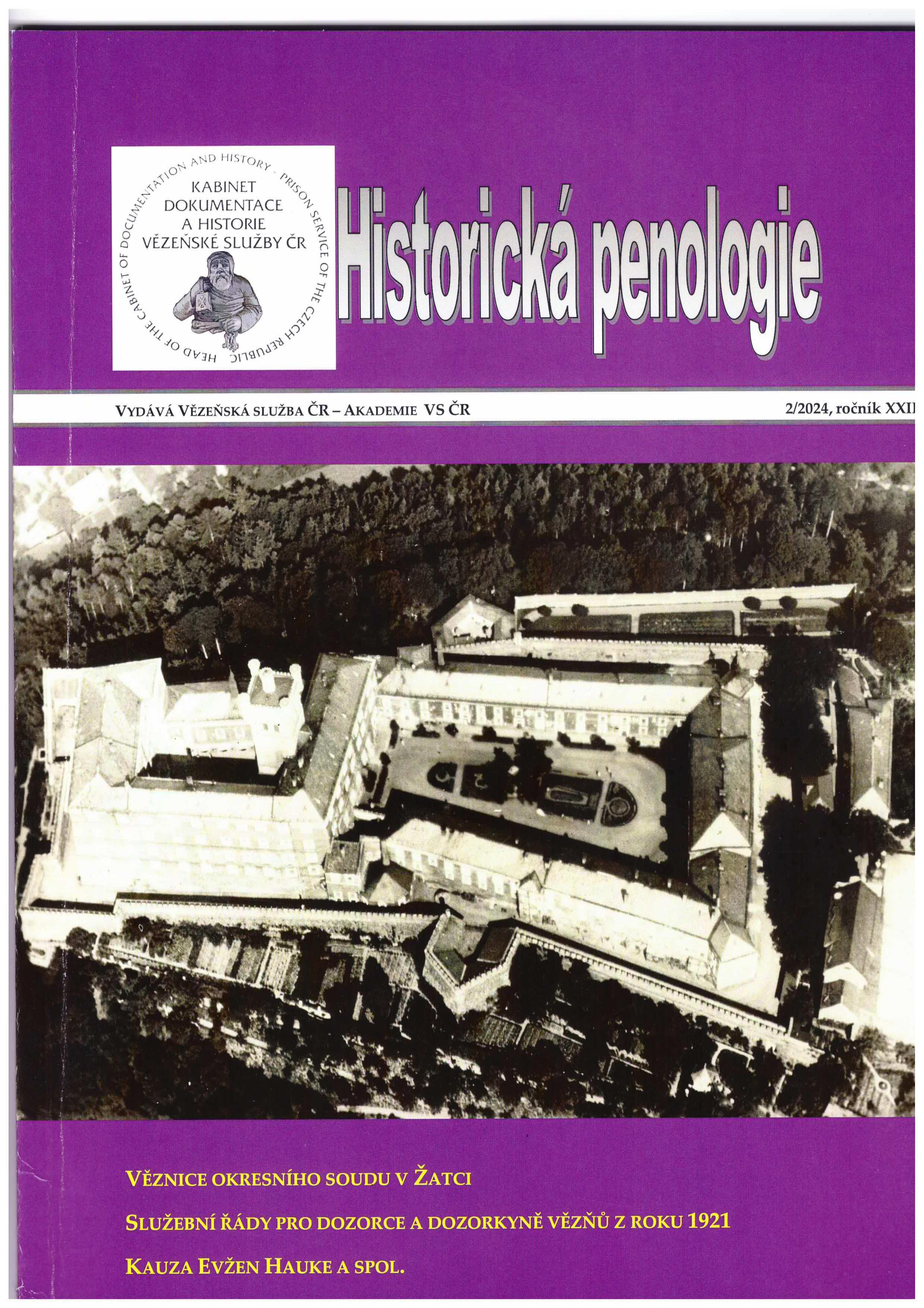 HEAD OF THE CABINET OF DOCUMENTATION AND HISTORY - PRISON SERVICE OF THE CZECH REPUBLIC

KABINET DOKUMENTACE A HISTORIE VĚZEŇSKÉ SLUŽBY ČR

Historická penologie

VYDÁVÁ VĚZEŇSKÁ SLUŽBA ČR – AKADEMIE VS ČR

2/2024, ročník XXII

VĚZNICE OKRESNÍHO SOUDU V ŽATCI

SLUŽEBNÍ ŘÁDY PRO DOZORCE A DOZORKYNĚ VĚZŇŮ Z ROKU 1921

KAUZA EVŽEN HAUKE A SPOL.